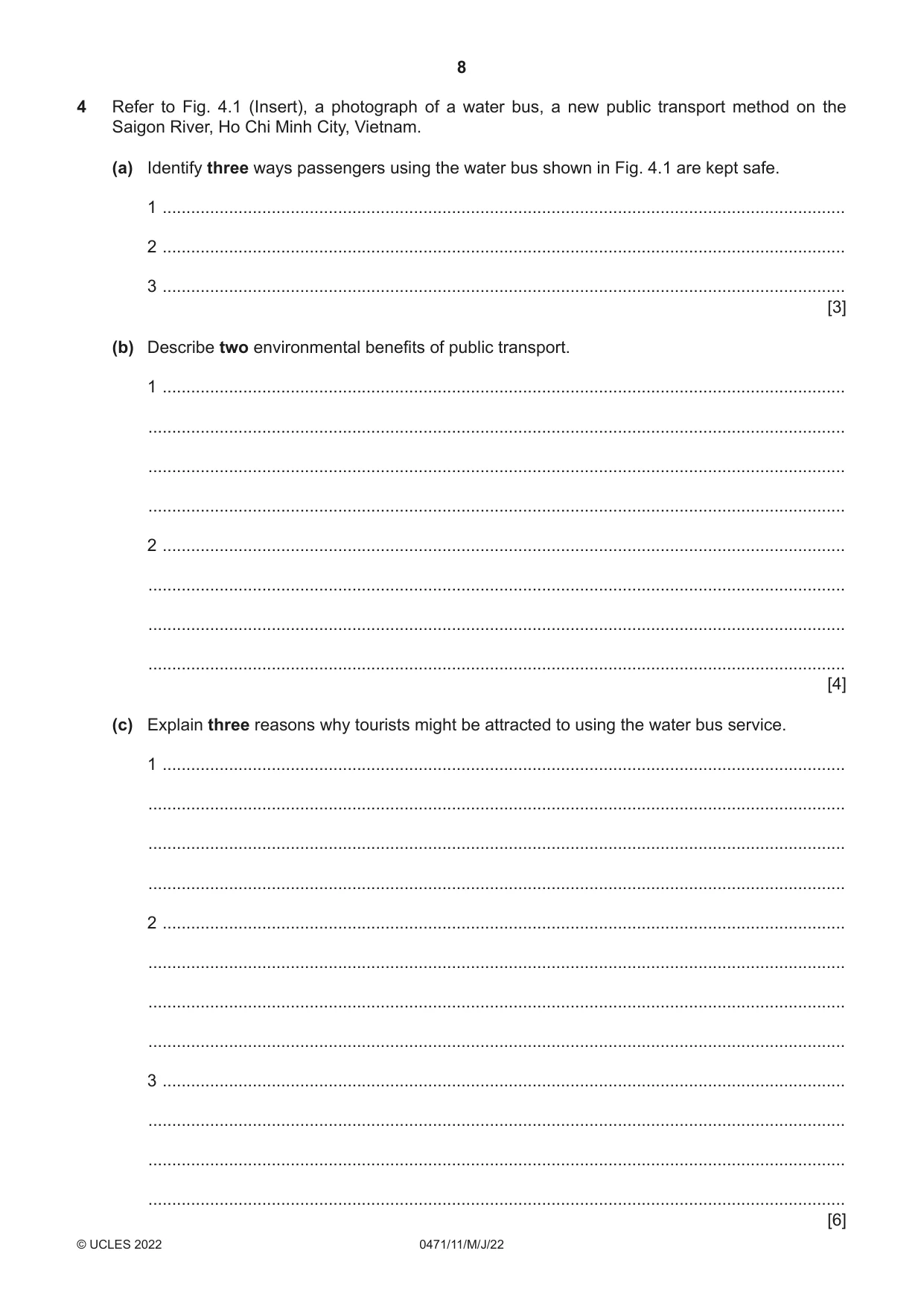 8

4 Refer to Fig. 4.1 (Insert), a photograph of a water bus, a new public transport method on the Saigon River, Ho Chi Minh City, Vietnam.

(a) Identify three ways passengers using the water bus shown in Fig. 4.1 are kept safe.

1 ____

2 ____

3 ____
[3]

(b) Describe two environmental benefits of public transport.

1 ____

____

____

____

2 ____

____

____

____
[4]

(c) Explain three reasons why tourists might be attracted to using the water bus service.

1 ____

____

____

____

2 ____

____

____

____

3 ____

____

____

____
[6]

© UCLES 2022 0471/11/M/J/22